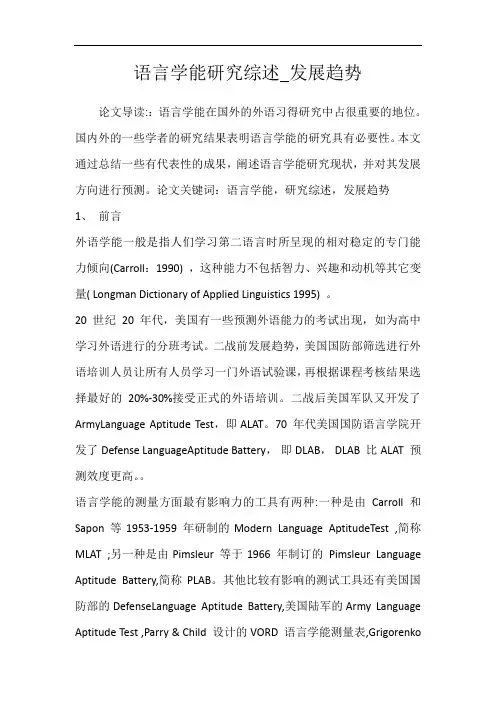 语言学能研究综述_发展趋势

论文导读:：语言学能在国外的外语习得研究中占很重要的地位。国内外的一些学者的研究结果表明语言学能的研究具有必要性。本文通过总结一些有代表性的成果，阐述语言学能研究现状，并对其发展方向进行预测。论文关键词：语言学能，研究综述，发展趋势

1、 前言

外语学能一般是指人们学习第二语言时所呈现的相对稳定的专门能力倾向(Carroll：1990) ，这种能力不包括智力、兴趣和动机等其它变量( Longman Dictionary of Applied Linguistics 1995) 。

20 世纪 20 年代，美国有一些预测外语能力的考试出现，如为高中学习外语进行的分班考试。二战前发展趋势，美国国防部筛选进行外语培训人员让所有人员学习一门外语试验课，再根据课程考核结果选择最好的 20%-30%接受正式的外语培训。二战后美国军队又开发了 ArmyLanguage Aptitude Test，即 ALAT。70 年代美国国防语言学院开发了 Defense LanguageAptitude Battery， 即 DLAB， DLAB 比 ALAT 预测效度更高。。

语言学能的测量方面最有影响力的工具有两种:一种是由 Carroll 和 Sapon 等 1953-1959 年研制的 Modern Language AptitudeTest ,简称 MLAT ;另一种是由 Pimsleur 等于 1966 年制订的 Pimsleur Language Aptitude Battery,简称 PLAB。其他比较有影响的测试工具还有美国国防部的 DefenseLanguage Aptitude Battery,美国陆军的 Army Language Aptitude Test ,Parry & Child 设计的 VORD 语言学能测量表,Grigorenko